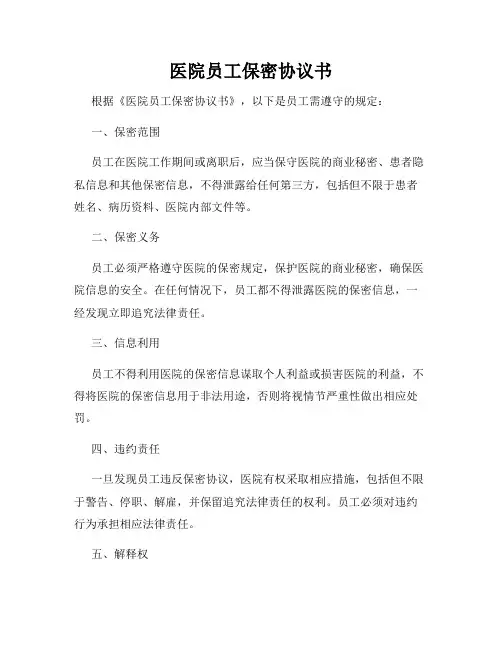 医院员工保密协议书

根据《医院员工保密协议书》，以下是员工需遵守的规定：

一、保密范围

员工在医院工作期间或离职后，应当保守医院的商业秘密、患者隐私信息和其他保密信息，不得泄露给任何第三方，包括但不限于患者姓名、病历资料、医院内部文件等。

二、保密义务

员工必须严格遵守医院的保密规定，保护医院的商业秘密，确保医院信息的安全。在任何情况下，员工都不得泄露医院的保密信息，一经发现立即追究法律责任。

三、信息利用

员工不得利用医院的保密信息谋取个人利益或损害医院的利益，不得将医院的保密信息用于非法用途，否则将视情节严重性做出相应处罚。

四、违约责任

一旦发现员工违反保密协议，医院有权采取相应措施，包括但不限于警告、停职、解雇，并保留追究法律责任的权利。员工必须对违约行为承担相应法律责任。

五、解释权